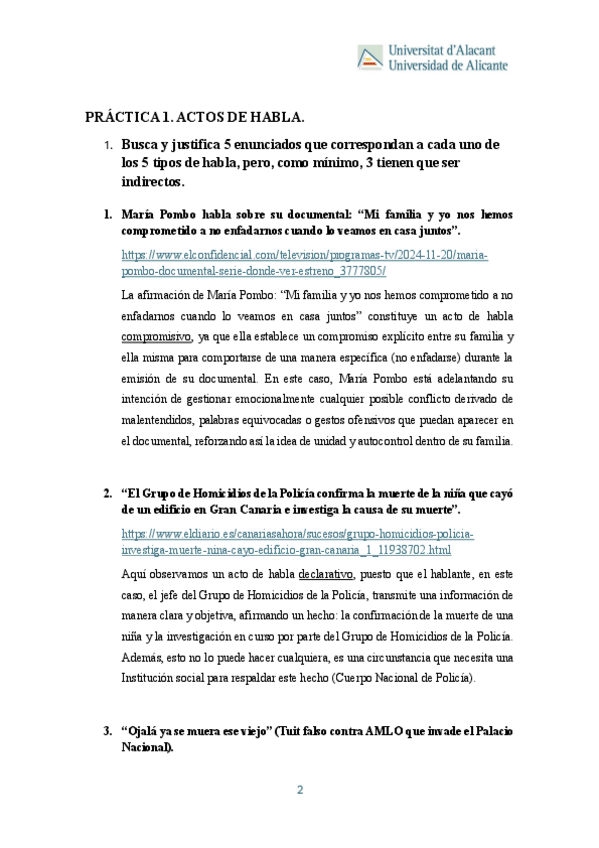 Universitat d'Alacant
Universidad de Alicante

PRÁCTICA 1. ACTOS DE HABLA.

1. Busca y justifica 5 enunciados que correspondan a cada uno de los 5 tipos de habla, pero, como mínimo, 3 tienen que ser indirectos.

1. María Pombo habla sobre su documental: "Mi familia y yo nos hemos comprometido a no enfadarnos cuando lo veamos en casa juntos".

https://www.elconfidencial.com/television/programas-tv/2024-11-20/maria-pombo-documental-serie-donde-ver-estreno_3777805/

La afirmación de María Pombo: "Mi familia y yo nos hemos comprometido a no enfadarnos cuando lo veamos en casa juntos" constituye un acto de habla compromisivo, ya que ella establece un compromiso explícito entre su familia y ella misma para comportarse de una manera específica (no enfadarse) durante la emisión de su documental. En este caso, María Pombo está adelantando su intención de gestionar emocionalmente cualquier posible conflicto derivado de malentendidos, palabras equivocadas o gestos ofensivos que puedan aparecer en el documental, reforzando así la idea de unidad y autocontrol dentro de su familia.

2. "El Grupo de Homicidios de la Policía confirma la muerte de la niña que cayó de un edificio en Gran Canaria e investiga la causa de su muerte".

https://www.eldiario.es/canariasahora/sucesos/grupo-homicidios-policia-investiga-muerte-nina-cayo-edificio-gran-canaria_1_11938702.html

Aquí observamos un acto de habla declarativo, puesto que el hablante, en este caso, el jefe del Grupo de Homicidios de la Policía, transmite una información de manera clara y objetiva, afirmando un hecho: la confirmación de la muerte de una niña y la investigación en curso por parte del Grupo de Homicidios de la Policía. Además, esto no lo puede hacer cualquiera, es una circunstancia que necesita una Institución social para respaldar este hecho (Cuerpo Nacional de Policía).

3. "Ojalá ya se muera ese viejo" (Tuit falso contra AMLO que invade el Palacio Nacional).

2